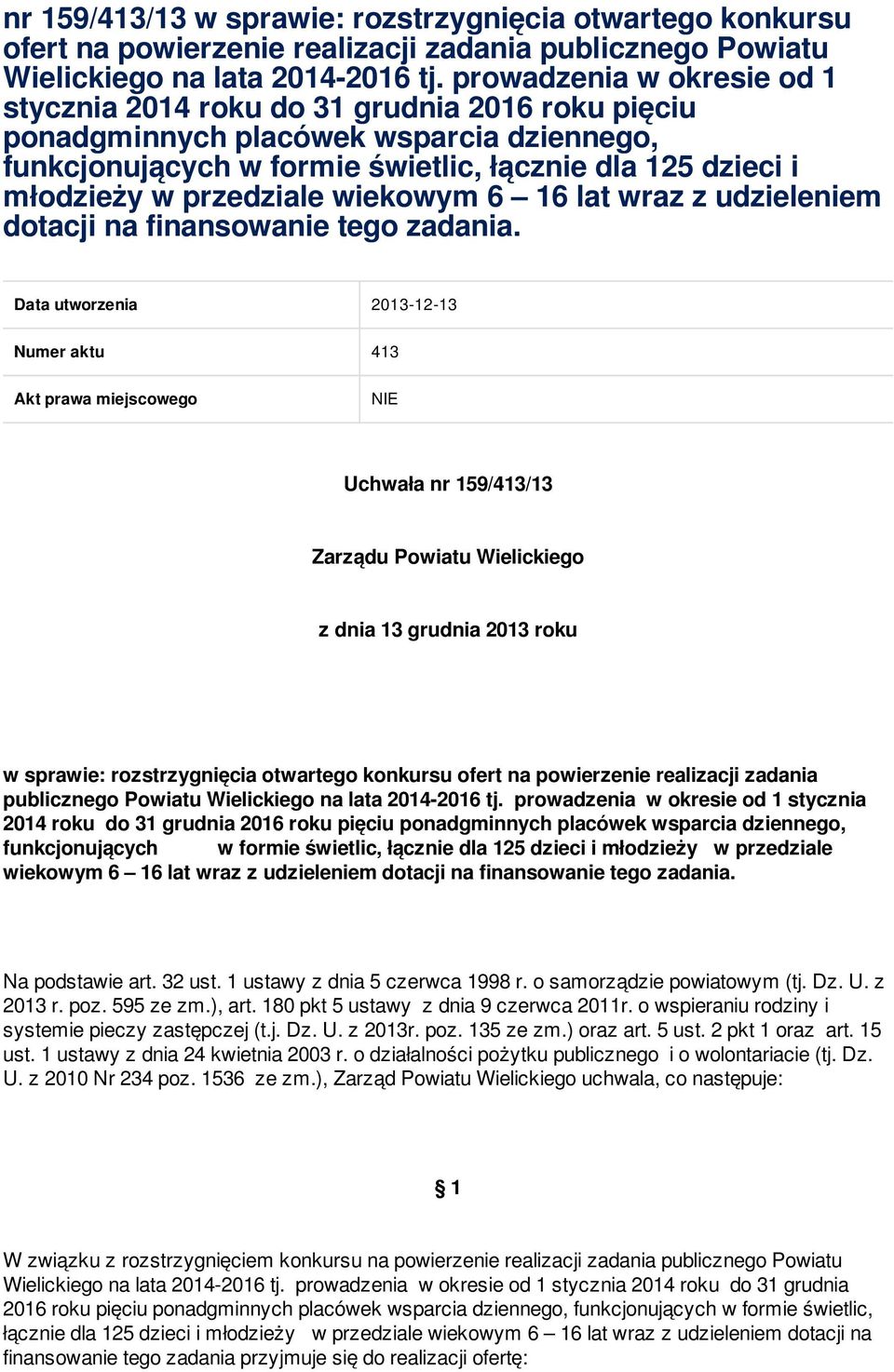 nr 159/413/13 w sprawie: rozstrzygnięcia otwartego konkursu ofert na powierzenie realizacji zadania publicznego Powiatu Wielickiego na lata 2014-2016 tj. prowadzenia w okresie od 1 stycznia 2014 roku do 31 grudnia 2016 roku pięciu ponadgminnych placówek wsparcia dziennego, funkcjonujących w formie świetlic, łącznie dla 125 dzieci i młodzieży w przedziale wiekowym 6 – 16 lat wraz z udzieleniem dotacji na finansowanie tego zadania.

| Data utworzenia | 2013-12-13 |
|---|---|
| Numer aktu | 413 |
| Akt prawa miejscowego | NIE |

Uchwała nr 159/413/13

Zarządu Powiatu Wielickiego

z dnia 13 grudnia 2013 roku

w sprawie: rozstrzygnięcia otwartego konkursu ofert na powierzenie realizacji zadania publicznego Powiatu Wielickiego na lata 2014-2016 tj. prowadzenia w okresie od 1 stycznia 2014 roku do 31 grudnia 2016 roku pięciu ponadgminnych placówek wsparcia dziennego, funkcjonujących w formie świetlic, łącznie dla 125 dzieci i młodzieży w przedziale wiekowym 6 – 16 lat wraz z udzieleniem dotacji na finansowanie tego zadania.

Na podstawie art. 32 ust. 1 ustawy z dnia 5 czerwca 1998 r. o samorządzie powiatowym (tj. Dz. U. z 2013 r. poz. 595 ze zm.), art. 180 pkt 5 ustawy z dnia 9 czerwca 2011r. o wspieraniu rodziny i systemie pieczy zastępczej (t.j. Dz. U. z 2013r. poz. 135 ze zm.) oraz art. 5 ust. 2 pkt 1 oraz art. 15 ust. 1 ustawy z dnia 24 kwietnia 2003 r. o działalności pożytku publicznego i o wolontariacie (tj. Dz. U. z 2010 Nr 234 poz. 1536 ze zm.), Zarząd Powiatu Wielickiego uchwala, co następuje:

§ 1

W związku z rozstrzygnięciem konkursu na powierzenie realizacji zadania publicznego Powiatu Wielickiego na lata 2014-2016 tj. prowadzenia w okresie od 1 stycznia 2014 roku do 31 grudnia 2016 roku pięciu ponadgminnych placówek wsparcia dziennego, funkcjonujących w formie świetlic, łącznie dla 125 dzieci i młodzieży w przedziale wiekowym 6 – 16 lat wraz z udzieleniem dotacji na finansowanie tego zadania przyjmuje się do realizacji ofertę: